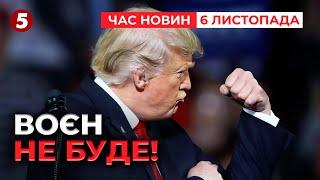 5

ЧАС НОВИН 6 ЛИСТОПАДА

ВОЄН
НЕ БУДЕ!